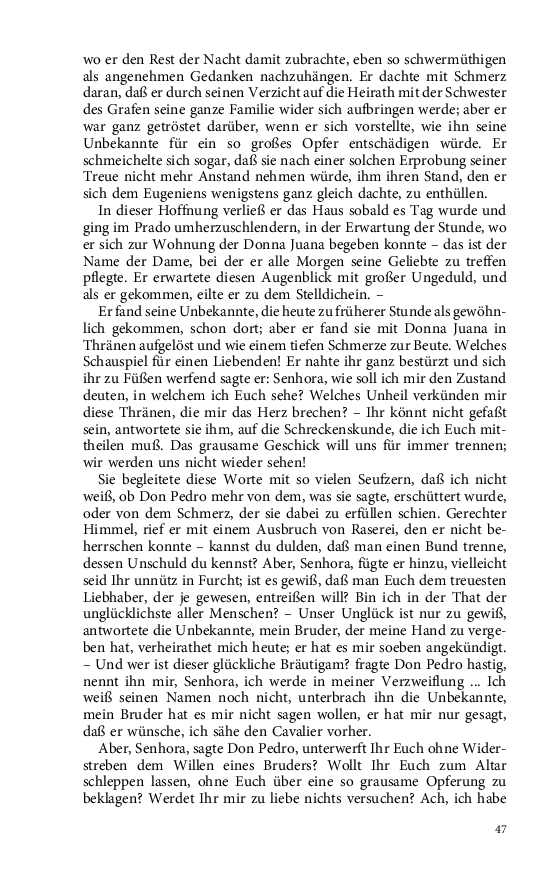 wo er den Rest der Nacht damit zubrachte, eben so schwermüthigen als angenehmen Gedanken nachzuhängen. Er dachte mit Schmerz daran, daß er durch seinen Verzicht auf die Heirath mit der Schwester des Grafen seine ganze Familie wider sich aufbringen werde; aber er war ganz getröstet darüber, wenn er sich vorstellte, wie ihn seine Unbekannte für ein so großes Opfer entschädigen würde. Er schmeichelte sich sogar, daß sie nach einer solchen Erprobung seiner Treue nicht mehr Anstand nehmen würde, ihm ihren Stand, den er sich dem Eugeniens wenigstens ganz gleich dachte, zu enthüllen.

In dieser Hoffnung verließ er das Haus sobald es Tag wurde und ging im Prado umherzuschlendern, in der Erwartung der Stunde, wo er sich zur Wohnung der Donna Juana begeben konnte – das ist der Name der Dame, bei der er alle Morgen seine Geliebte zu treffen pflegte. Er erwartete diesen Augenblick mit großer Ungeduld, und als er gekommen, eilte er zu dem Stelldichein. –

Er fand seine Unbekannte, die heute zu früherer Stunde als gewöhnlich gekommen, schon dort; aber er fand sie mit Donna Juana in Thränen aufgelöst und wie einem tiefen Schmerze zur Beute. Welches Schauspiel für einen Liebenden! Er nahte ihr ganz bestürzt und sich ihr zu Füßen werfend sagte er: Senhora, wie soll ich mir den Zustand deuten, in welchem ich Euch sehe? Welches Unheil verkünden mir diese Thränen, die mir das Herz brechen? – Ihr könnt nicht gefaßt sein, antwortete sie ihm, auf die Schreckenskunde, die ich Euch mittheilen muß. Das grausame Geschick will uns für immer trennen; wir werden uns nicht wieder sehen!

Sie begleitete diese Worte mit so vielen Seufzern, daß ich nicht weiß, ob Don Pedro mehr von dem, was sie sagte, erschüttert wurde, oder von dem Schmerz, der sie dabei zu erfüllen schien. Gerechter Himmel, rief er mit einem Ausbruch von Raserei, den er nicht beherrschen konnte – kannst du dulden, daß man einen Bund trenne, dessen Unschuld du kennst? Aber, Senhora, fügte er hinzu, vielleicht seid Ihr unnütz in Furcht; ist es gewiß, daß man Euch dem treuesten Liebhaber, der je gewesen, entreißen will? Bin ich in der That der unglücklichste aller Menschen? – Unser Unglück ist nur zu gewiß, antwortete die Unbekannte, mein Bruder, der meine Hand zu vergeben hat, verheirathet mich heute; er hat es mir soeben angekündigt. – Und wer ist dieser glückliche Bräutigam? fragte Don Pedro hastig, nennt ihn mir, Senhora, ich werde in meiner Verzweiflung ... Ich weiß seinen Namen noch nicht, unterbrach ihn die Unbekannte, mein Bruder hat es mir nicht sagen wollen, er hat mir nur gesagt, daß er wünsche, ich sähe den Cavalier vorher.

Aber, Senhora, sagte Don Pedro, unterwerft Ihr Euch ohne Widerstreben dem Willen eines Bruders? Wollt Ihr Euch zum Altar schleppen lassen, ohne Euch über eine so grausame Opferung zu beklagen? Werdet Ihr mir zu liebe nichts versuchen? Ach, ich habe

47